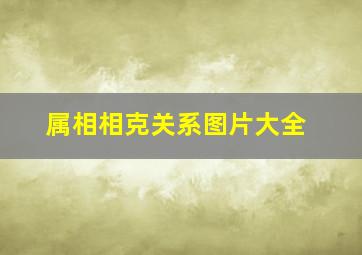 属相相克关系图片大全